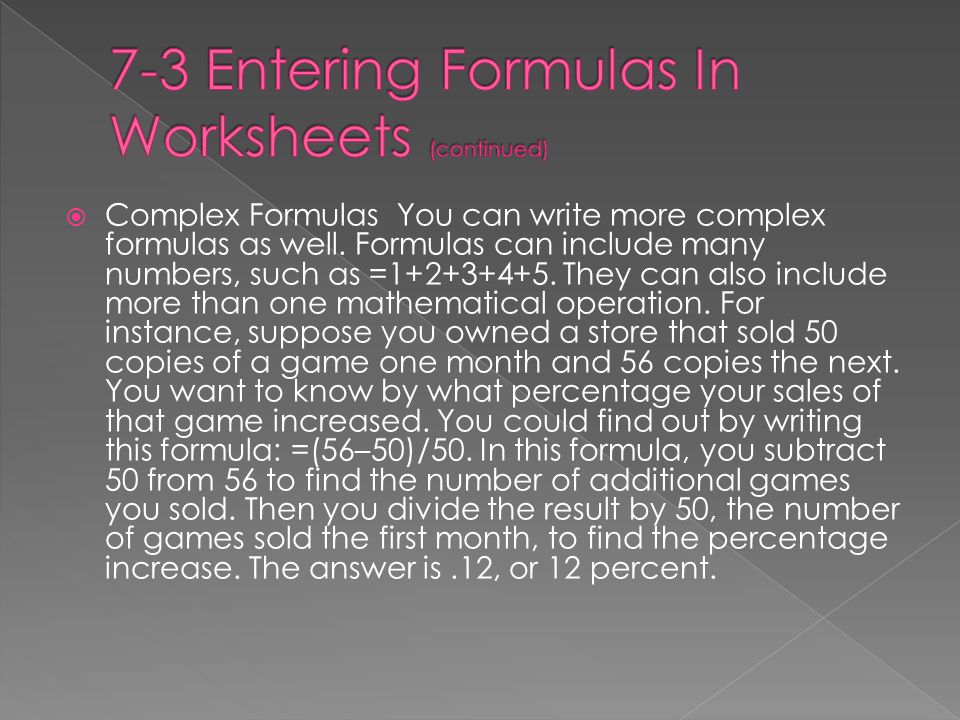 7-3 Entering Formulas In Worksheets (continued)

Complex Formulas You can write more complex formulas as well. Formulas can include many numbers, such as =1+2+3+4+5. They can also include more than one mathematical operation. For instance, suppose you owned a store that sold 50 copies of a game one month and 56 copies the next. You want to know by what percentage your sales of that game increased. You could find out by writing this formula: =(56–50)/50. In this formula, you subtract 50 from 56 to find the number of additional games you sold. Then you divide the result by 50, the number of games sold the first month, to find the percentage increase. The answer is .12, or 12 percent.